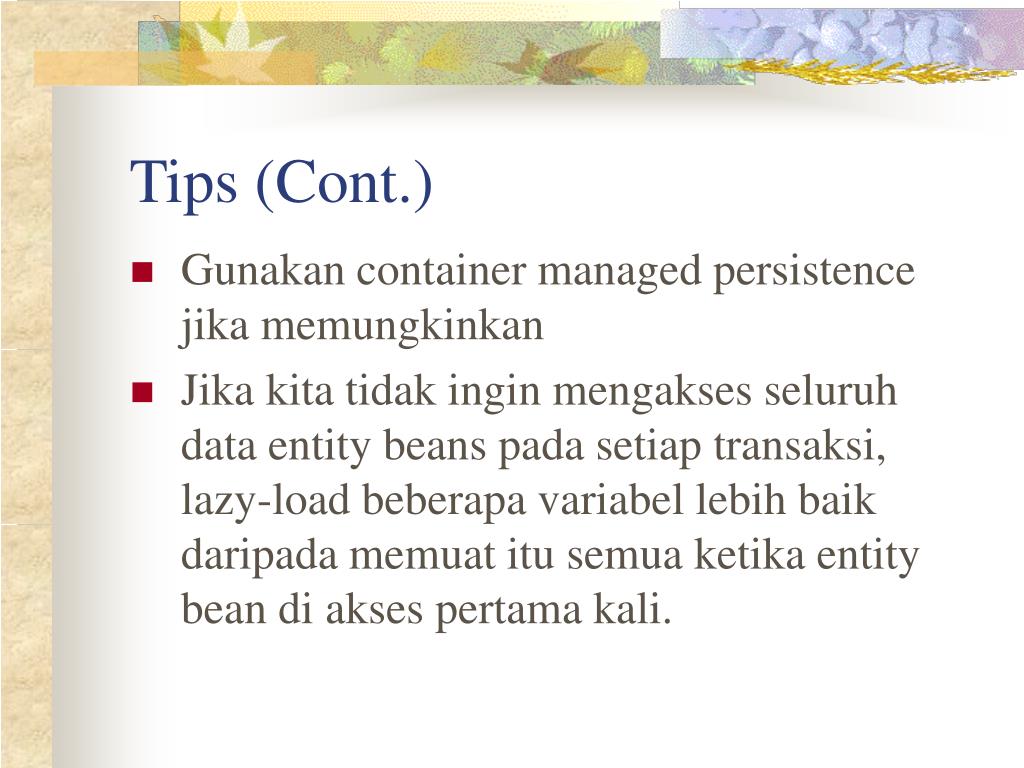 Tips (Cont.)

Gunakan container managed persistence jika memungkinkan

Jika kita tidak ingin mengakses seluruh data entity beans pada setiap transaksi, lazy-load beberapa variabel lebih baik daripada memuat itu semua ketika entity bean di akses pertama kali.